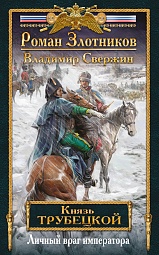 Роман Злотников

Владимир Свержин

Князь
ТРУБЕЦКОЙ

Личный враг императора